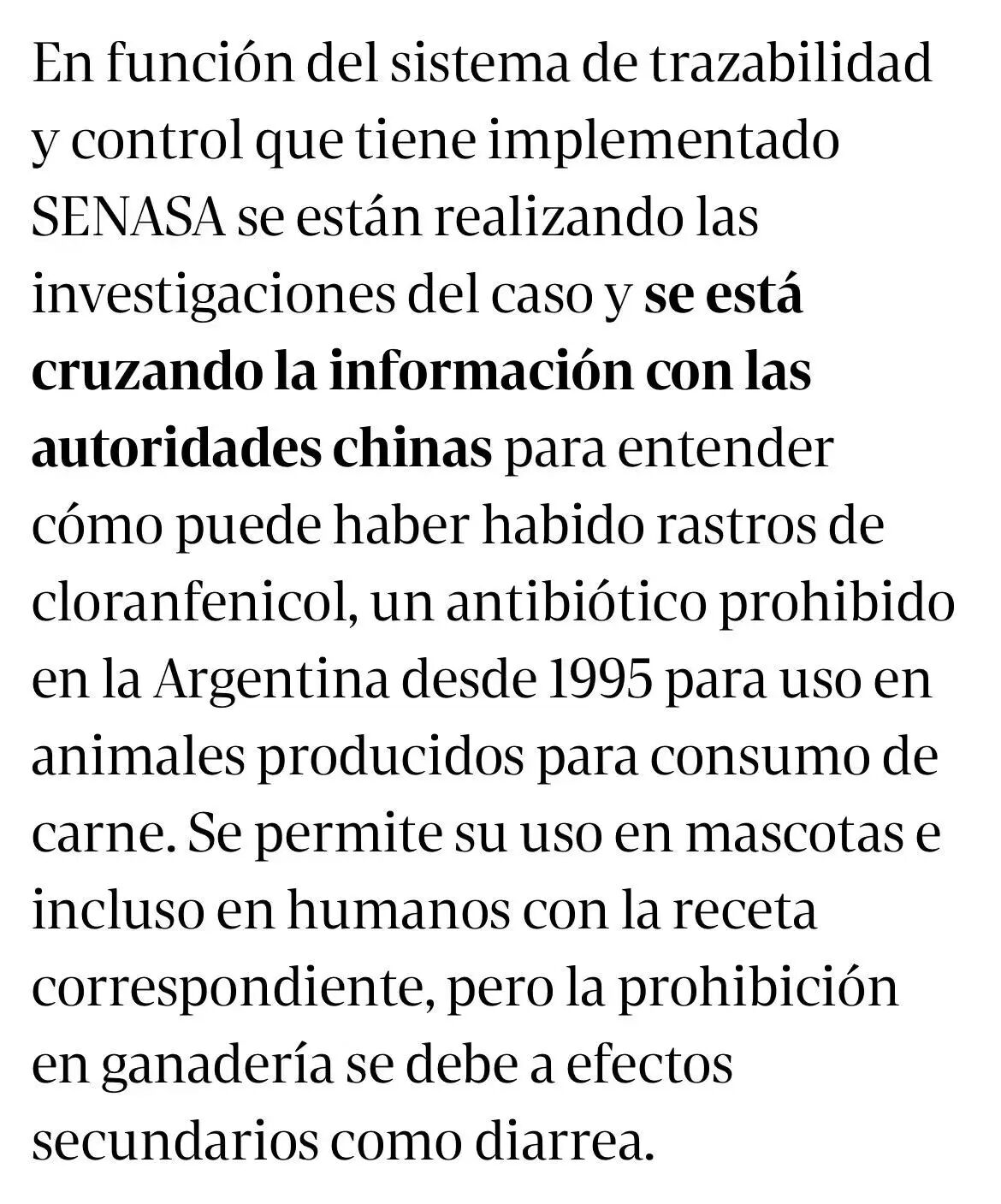 En función del sistema de trazabilidad y control que tiene implementado SENASA se están realizando las investigaciones del caso y se está cruzando la información con las autoridades chinas para entender cómo puede haber habido rastros de cloranfenicol, un antibiótico prohibido en la Argentina desde 1995 para uso en animales producidos para consumo de carne. Se permite su uso en mascotas e incluso en humanos con la receta correspondiente, pero la prohibición en ganadería se debe a efectos secundarios como diarrea.